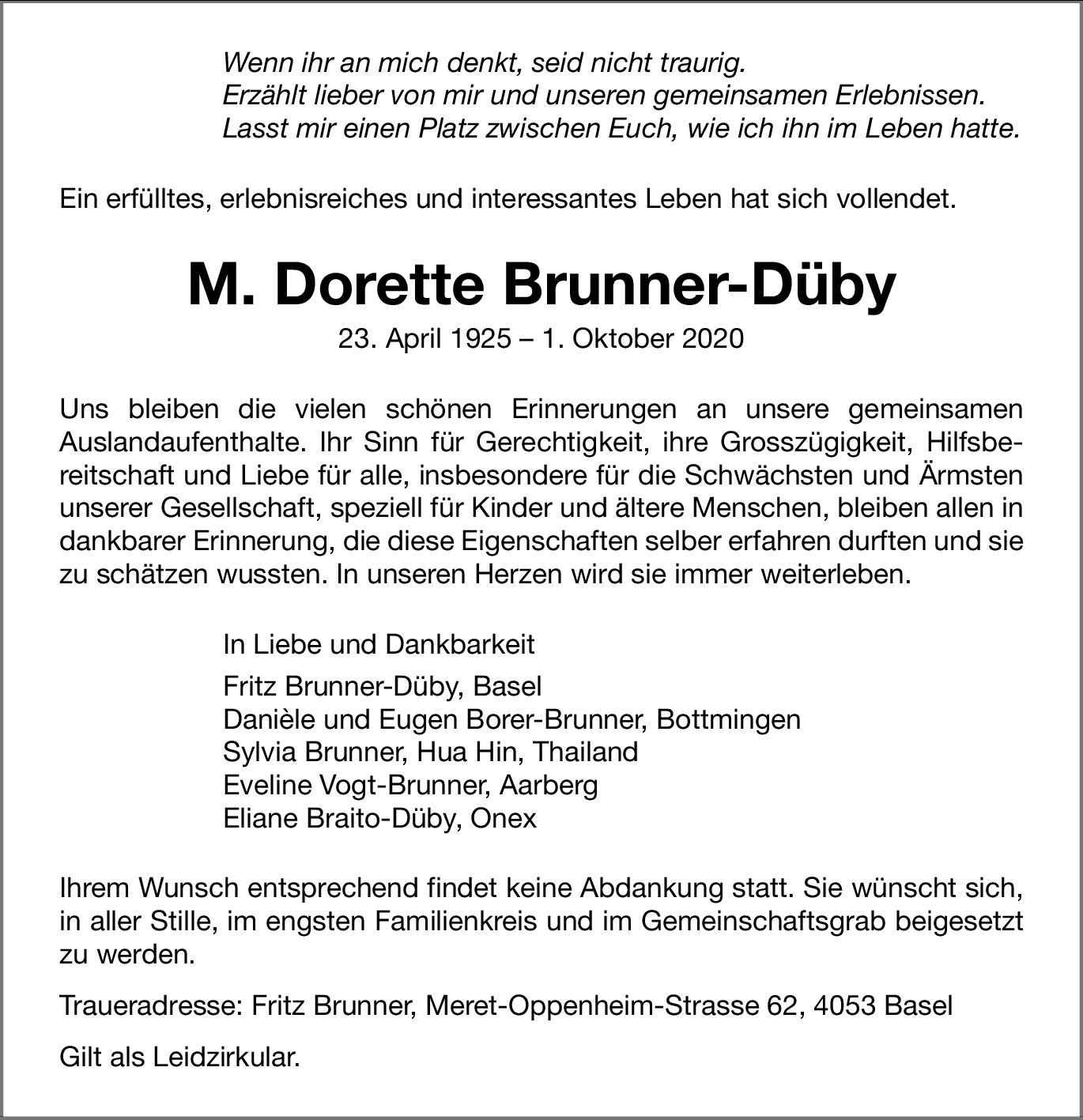 Wenn ihr an mich denkt, seid nicht traurig.
Erzählt lieber von mir und unseren gemeinsamen Erlebnissen.
Lasst mir einen Platz zwischen Euch, wie ich ihn im Leben hatte.

Ein erfülltes, erlebnisreiches und interessantes Leben hat sich vollendet.

M. Dorette Brunner-Düby

23. April 1925 – 1. Oktober 2020

Uns bleiben die vielen schönen Erinnerungen an unsere gemeinsamen Auslandaufenthalte. Ihr Sinn für Gerechtigkeit, ihre Grosszügigkeit, Hilfsbereitschaft und Liebe für alle, insbesondere für die Schwächsten und Ärmsten unserer Gesellschaft, speziell für Kinder und ältere Menschen, bleiben allen in dankbarer Erinnerung, die diese Eigenschaften selber erfahren durften und sie zu schätzen wussten. In unseren Herzen wird sie immer weiterleben.

In Liebe und Dankbarkeit

Fritz Brunner-Düby, Basel
Danièle und Eugen Borer-Brunner, Bottmingen
Sylvia Brunner, Hua Hin, Thailand
Eveline Vogt-Brunner, Aarberg
Eliane Braito-Düby, Onex

Ihrem Wunsch entsprechend findet keine Abdankung statt. Sie wünscht sich, in aller Stille, im engsten Familienkreis und im Gemeinschaftsgrab beigesetzt zu werden.

Traueradresse: Fritz Brunner, Meret-Oppenheim-Strasse 62, 4053 Basel

Gilt als Leidzirkular.